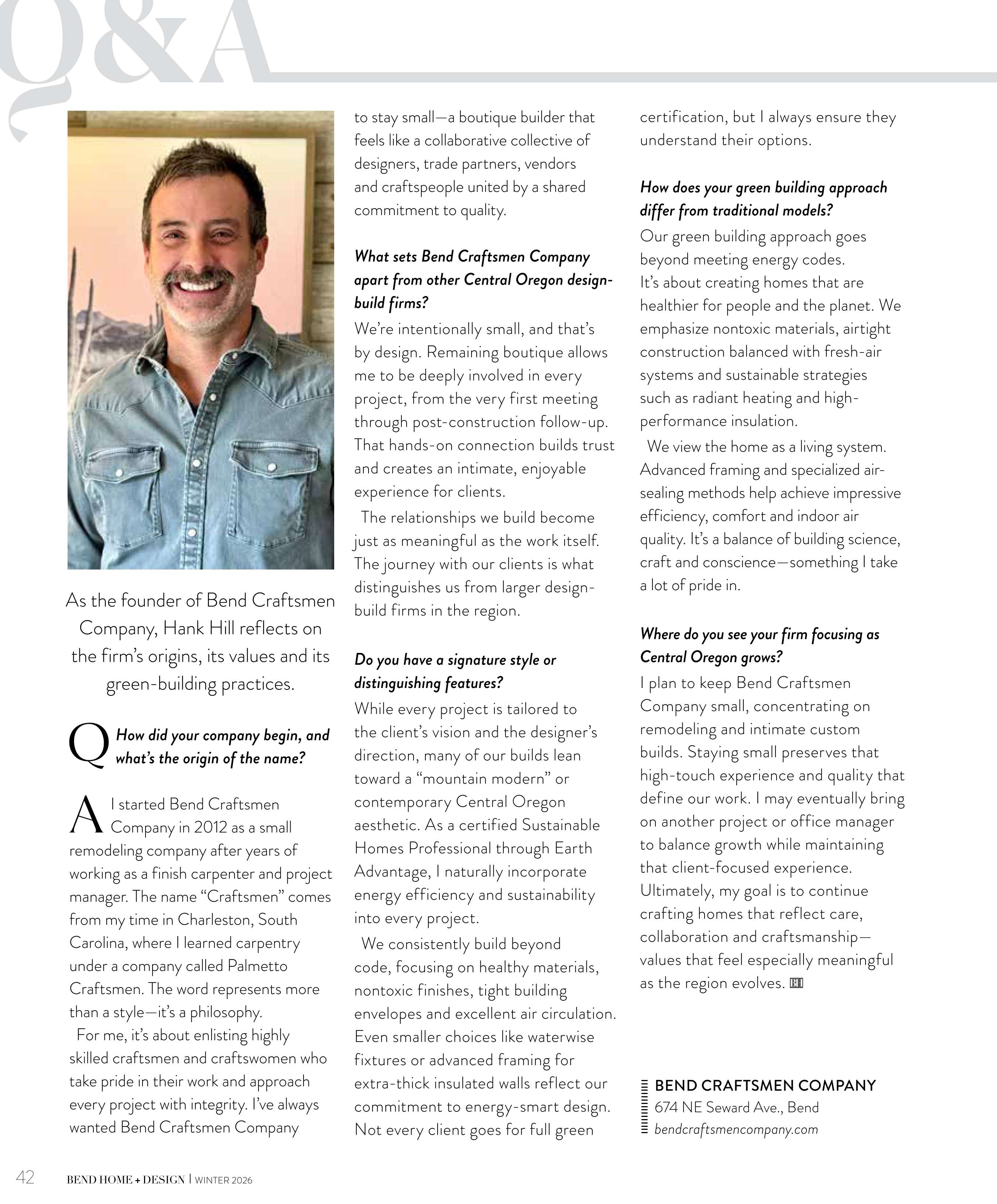 Q&A

As the founder of Bend Craftsmen Company, Hank Hill reflects on the firm's origins, its values and its green-building practices.

Q How did your company begin, and what's the origin of the name?

A I started Bend Craftsmen Company in 2012 as a small remodeling company after years of working as a finish carpenter and project manager. The name "Craftsmen" comes from my time in Charleston, South Carolina, where I learned carpentry under a company called Palmetto Craftsmen. The word represents more than a style—it's a philosophy.

For me, it's about enlisting highly skilled craftsmen and craftswomen who take pride in their work and approach every project with integrity. I've always wanted Bend Craftsmen Company to stay small—a boutique builder that feels like a collaborative collective of designers, trade partners, vendors and craftspeople united by a shared commitment to quality.

What sets Bend Craftsmen Company apart from other Central Oregon design-build firms?
We're intentionally small, and that's by design. Remaining boutique allows me to be deeply involved in every project, from the very first meeting through post-construction follow-up. That hands-on connection builds trust and creates an intimate, enjoyable experience for clients.

The relationships we build become just as meaningful as the work itself. The journey with our clients is what distinguishes us from larger design-build firms in the region.

Do you have a signature style or distinguishing features?
While every project is tailored to the client's vision and the designer's direction, many of our builds lean toward a "mountain modern" or contemporary Central Oregon aesthetic. As a certified Sustainable Homes Professional through Earth Advantage, I naturally incorporate energy efficiency and sustainability into every project.

We consistently build beyond code, focusing on healthy materials, nontoxic finishes, tight building envelopes and excellent air circulation. Even smaller choices like waterwise fixtures or advanced framing for extra-thick insulated walls reflect our commitment to energy-smart design. Not every client goes for full green certification, but I always ensure they understand their options.

How does your green building approach differ from traditional models?
Our green building approach goes beyond meeting energy codes. It's about creating homes that are healthier for people and the planet. We emphasize nontoxic materials, airtight construction balanced with fresh-air systems and sustainable strategies such as radiant heating and high-performance insulation.

We view the home as a living system. Advanced framing and specialized air-sealing methods help achieve impressive efficiency, comfort and indoor air quality. It's a balance of building science, craft and conscience—something I take a lot of pride in.

Where do you see your firm focusing as Central Oregon grows?
I plan to keep Bend Craftsmen Company small, concentrating on remodeling and intimate custom builds. Staying small preserves that high-touch experience and quality that define our work. I may eventually bring on another project or office manager to balance growth while maintaining that client-focused experience. Ultimately, my goal is to continue crafting homes that reflect care, collaboration and craftsmanship—values that feel especially meaningful as the region evolves. BH

BEND CRAFTSMEN COMPANY
674 NE Seward Ave., Bend
bendcraftsmencompany.com

42 BEND HOME + DESIGN | WINTER 2026